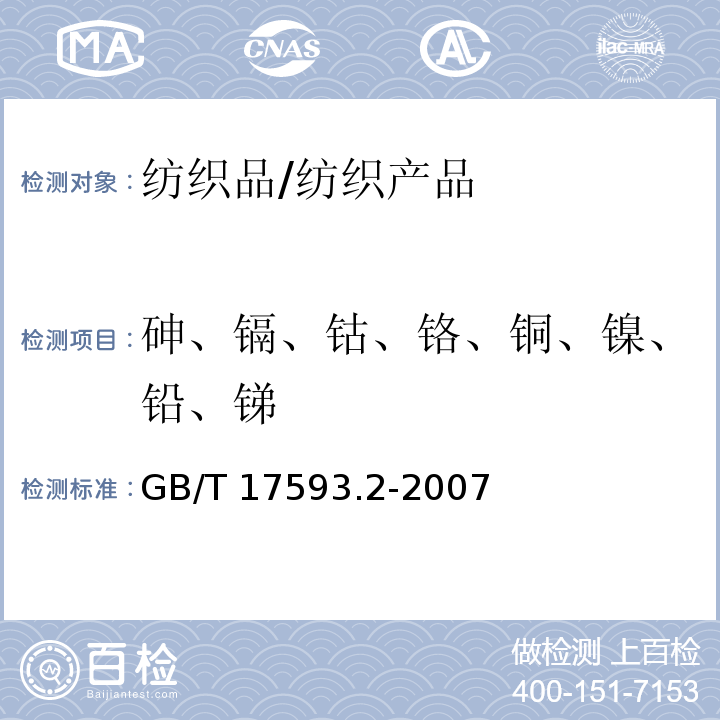 MA CNAS AL ilac-MRA

检测对象：纺织品/纺织产品

检测项目：砷、镉、钴、铬、铜、镍、铅、锑

检测标准：GB/T 17593.2-2007

百检 Baijiantest.com

做检测 上百检
400-151-7153